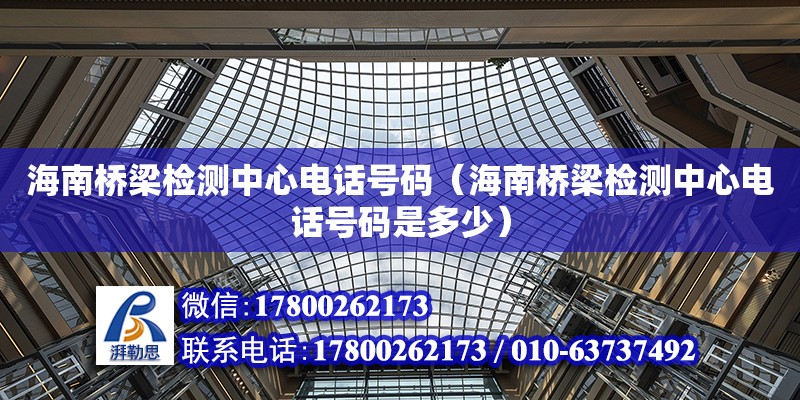 海南桥梁检测中心电话号码（海南桥梁检测中心电话号码是多少）

湃勒思

微信：17800262173

联系电话：17800262173 / 010-63737492